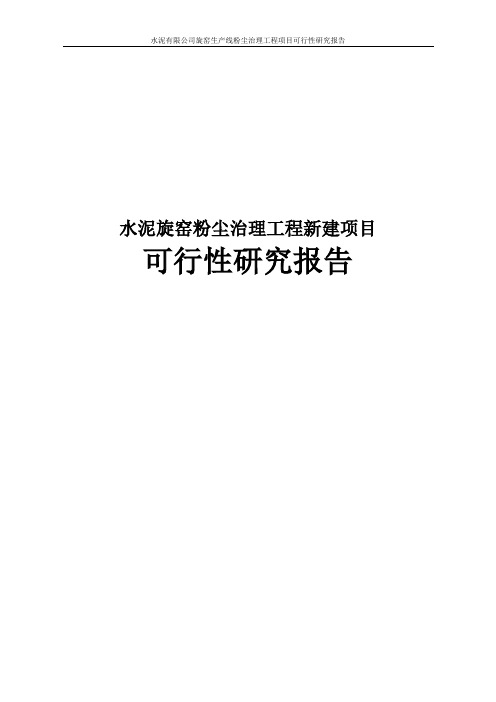 水泥有限公司旋窑生产线粉尘治理工程项目可行性研究报告

水泥旋窑粉尘治理工程新建项目
可行性研究报告